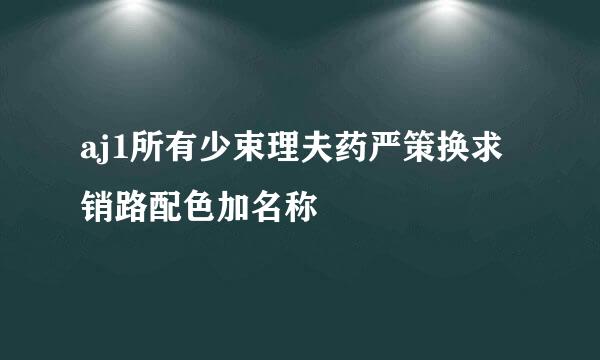 aj1所有少束理夫药严策换求销路配色加名称